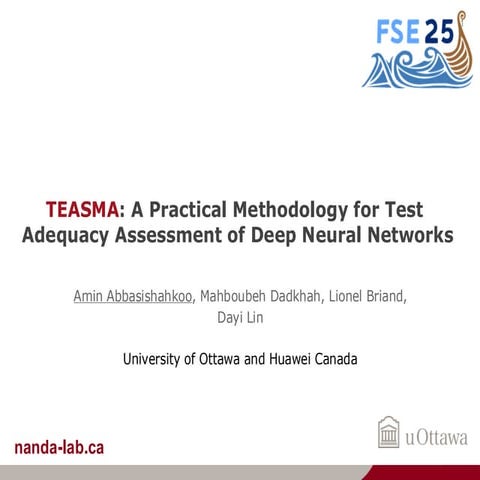 FSE 25

TEASMA: A Practical Methodology for Test Adequacy Assessment of Deep Neural Networks

Amin Abbasishahkoo, Mahboubeh Dadkhah, Lionel Briand, Dayi Lin

University of Ottawa and Huawei Canada

nanda-lab.ca

uOttawa